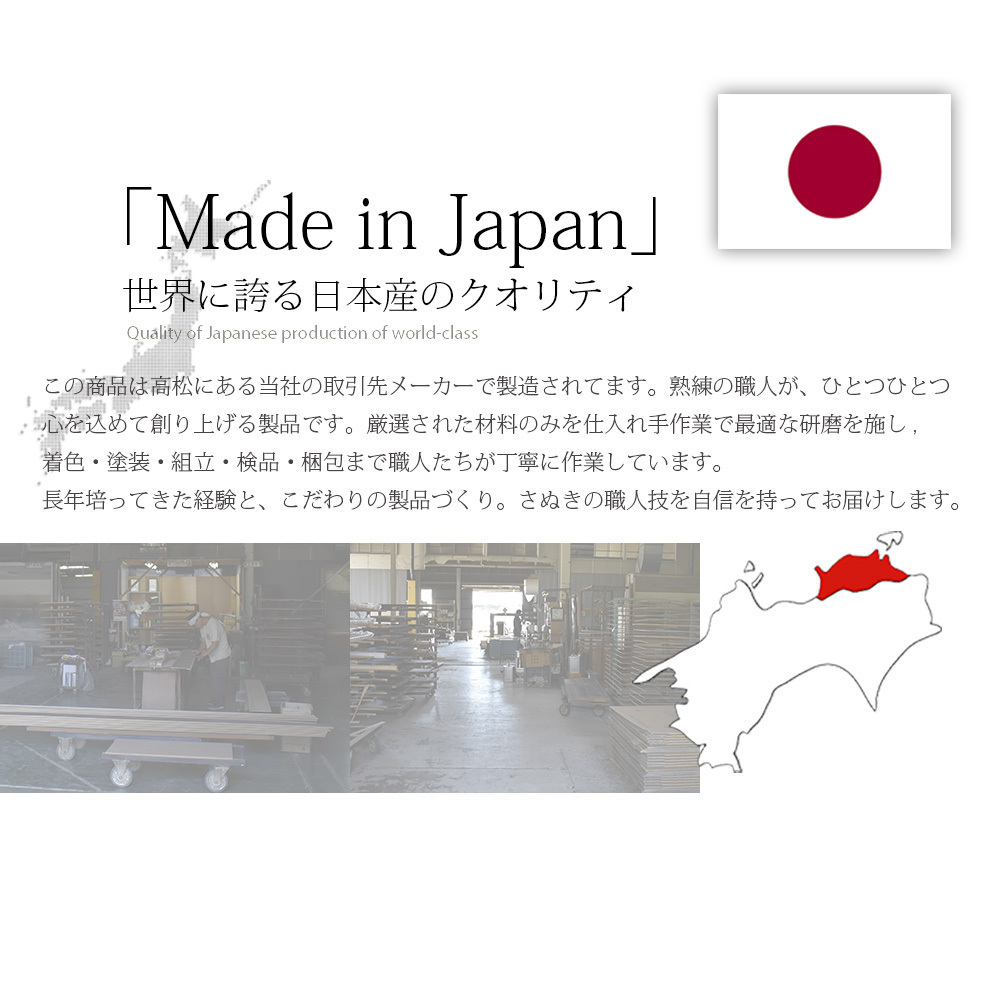 「Made in Japan」
世界に誇る日本産のクオリティ
Quality of Japanese production of world-class

この商品は高松にある当社の取引先メーカーで製造されてます。熟練の職人が、ひとつひとつ心を込めて創り上げる製品です。厳選された材料のみを仕入れ手作業で最適な研磨を施し，着色・塗装・組立・検品・梱包まで職人たちが丁寧に作業しています。
長年培ってきた経験と、こだわりの製品づくり。さぬきの職人技を自信を持ってお届けします。